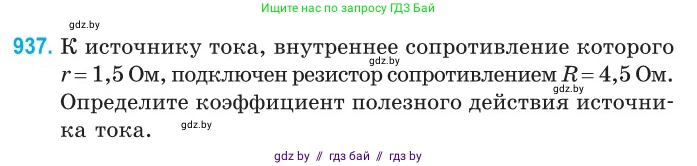 Ищите нас по запросу ГДЗ Бай

gdz.by

937. К источнику тока, внутреннее сопротивление которого $r = 1,5$ Ом, подключен резистор сопротивлением $R = 4,5$ Ом. Определите коэффициент полезного действия источника тока.

gdz.by

gdz.by

gdz.by

gdz by // гдз бай // гдз by